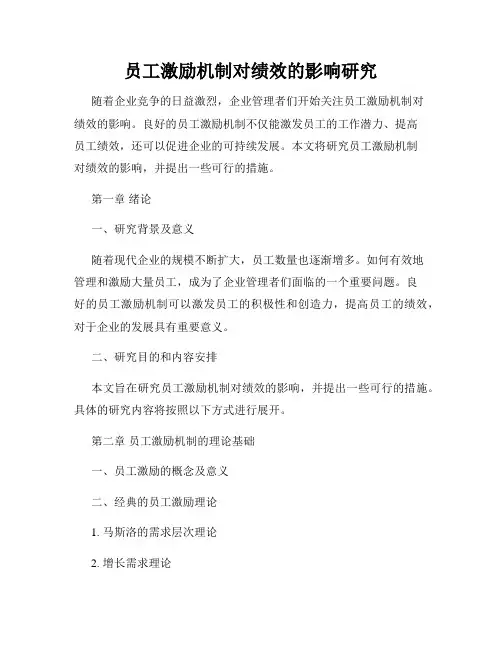 员工激励机制对绩效的影响研究

随着企业竞争的日益激烈，企业管理者们开始关注员工激励机制对绩效的影响。良好的员工激励机制不仅能激发员工的工作潜力、提高员工绩效，还可以促进企业的可持续发展。本文将研究员工激励机制对绩效的影响，并提出一些可行的措施。

第一章 绪论

一、研究背景及意义

随着现代企业的规模不断扩大，员工数量也逐渐增多。如何有效地管理和激励大量员工，成为了企业管理者们面临的一个重要问题。良好的员工激励机制可以激发员工的积极性和创造力，提高员工的绩效，对于企业的发展具有重要意义。

二、研究目的和内容安排

本文旨在研究员工激励机制对绩效的影响，并提出一些可行的措施。具体的研究内容将按照以下方式进行展开。

第二章 员工激励机制的理论基础

一、员工激励的概念及意义

二、经典的员工激励理论

1. 马斯洛的需求层次理论

2. 增长需求理论